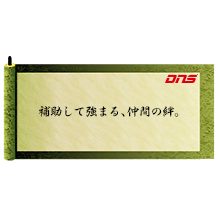 DNS

補助して強まる、仲間の絆。